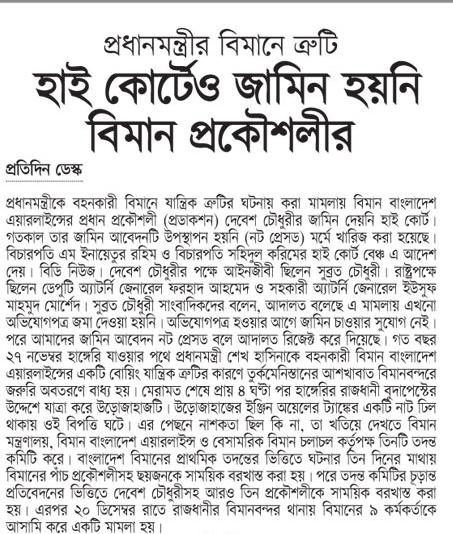 প্রধানমন্ত্রীর বিমানে ত্রুটি
হাই কোর্টেও জামিন হয়নি বিমান প্রকৌশলীর

প্রতিদিন ডেস্ক

প্রধানমন্ত্রীকে বহনকারী বিমানে যান্ত্রিক ত্রুটির ঘটনায় করা মামলায় বিমান বাংলাদেশ এয়ারলাইন্সের প্রধান প্রকৌশলী (প্রডাকশন) দেবেশ চৌধুরীর জামিন দেয়নি হাই কোর্ট। গতকাল তার জামিন আবেদনটি উপস্থাপন হয়নি (নট প্রেসড) মর্মে খারিজ করা হয়েছে। বিচারপতি এম ইনায়েতুর রহিম ও বিচারপতি সহিদুল করিমের হাই কোর্ট বেঞ্চ এ আদেশ দেয়। বিডি নিউজ। দেবেশ চৌধুরীর পক্ষে আইনজীবী ছিলেন সুব্রত চৌধুরী। রাষ্ট্রপক্ষে ছিলেন ডেপুটি অ্যাটর্নি জেনারেল ফরহাদ আহমেদ ও সহকারী অ্যাটর্নি জেনারেল ইউসুফ মাহমুদ মোর্শেদ। সুব্রত চৌধুরী সাংবাদিকদের বলেন, আদালত বলেছে এ মামলায় এখনো অভিযোগপত্র জমা দেওয়া হয়নি। অভিযোগপত্র হওয়ার আগে জামিন চাওয়ার সুযোগ নেই। পরে আমাদের জামিন আবেদন নট প্রেসড বলে আদালত রিজেক্ট করে দিয়েছে। গত বছর ২৭ নভেম্বর হাঙ্গেরি যাওয়ার পথে প্রধানমন্ত্রী শেখ হাসিনাকে বহনকারী বিমান বাংলাদেশ এয়ারলাইন্সের একটি বোয়িং যান্ত্রিক ত্রুটির কারণে তুর্কমেনিস্তানের আশখাবাত বিমানবন্দরে জরুরি অবতরণে বাধ্য হয়। মেরামত শেষে প্রায় ৪ ঘণ্টা পর হাঙ্গেরির রাজধানী বুদাপেস্টের উদ্দেশে যাত্রা করে উড়োজাহাজটি। উড়োজাহাজের ইঞ্জিন অয়েলের ট্যাঙ্কের একটি নাট ঢিল থাকায় ওই বিপত্তি ঘটে। এর পেছনে নাশকতা ছিল কি না, তা খতিয়ে দেখতে বিমান মন্ত্রণালয়, বিমান বাংলাদেশ এয়ারলাইন্স ও বেসামরিক বিমান চলাচল কর্তৃপক্ষ তিনটি তদন্ত কমিটি করে। বাংলাদেশ বিমানের প্রাথমিক তদন্তের ভিত্তিতে ঘটনার তিন দিনের মাথায় বিমানের পাঁচ প্রকৌশলীসহ ছয়জনকে সাময়িক বরখাস্ত করা হয়। পরে তদন্ত কমিটির চূড়ান্ত প্রতিবেদনের ভিত্তিতে দেবেশ চৌধুরীসহ আরও তিন প্রকৌশলীকে সাময়িক বরখাস্ত করা হয়। এরপর ২০ ডিসেম্বর রাতে রাজধানীর বিমানবন্দর থানায় বিমানের ৯ কর্মকর্তাকে আসামি করে একটি মামলা হয়।